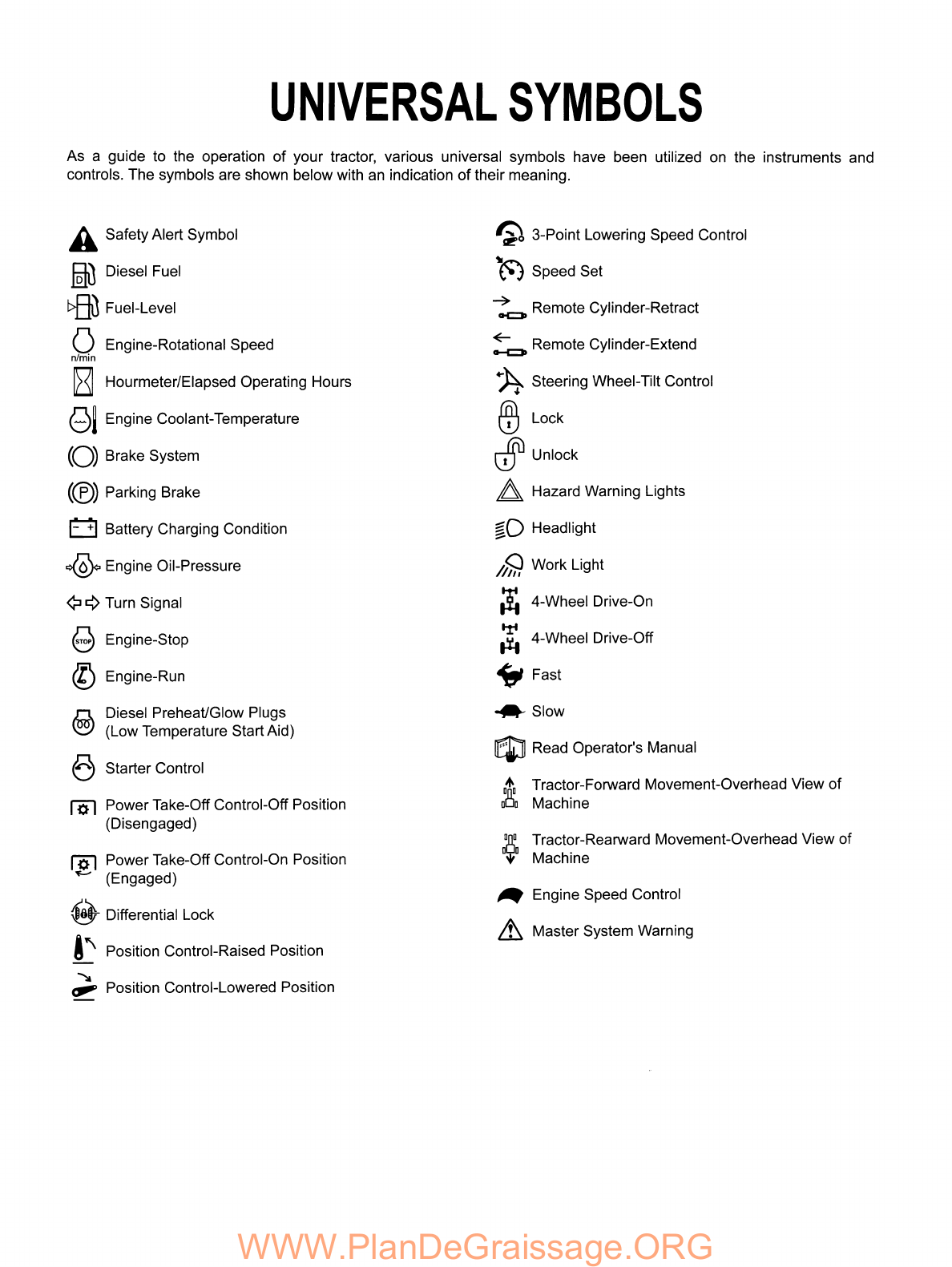 UNIVERSAL SYMBOLS

As a guide to the operation of your tractor, various universal symbols have been utilized on the instruments and controls. The symbols are shown below with an indication of their meaning.

Safety Alert Symbol
D Diesel Fuel
Fuel-Level
n/min Engine-Rotational Speed
Hourmeter/Elapsed Operating Hours
Engine Coolant-Temperature
Brake System
P Parking Brake
Battery Charging Condition
Engine Oil-Pressure
Turn Signal
STOP Engine-Stop
Engine-Run
Diesel Preheat/Glow Plugs (Low Temperature Start Aid)
Starter Control
Power Take-Off Control-Off Position (Disengaged)
Power Take-Off Control-On Position (Engaged)
Differential Lock
Position Control-Raised Position
Position Control-Lowered Position

3-Point Lowering Speed Control
Speed Set
Remote Cylinder-Retract
Remote Cylinder-Extend
Steering Wheel-Tilt Control
Lock
Unlock
Hazard Warning Lights
Headlight
Work Light
4-Wheel Drive-On
4-Wheel Drive-Off
Fast
Slow
Read Operator's Manual
Tractor-Forward Movement-Overhead View of Machine
Tractor-Rearward Movement-Overhead View of Machine
Engine Speed Control
Master System Warning

WWW.PlanDeGraissage.ORG